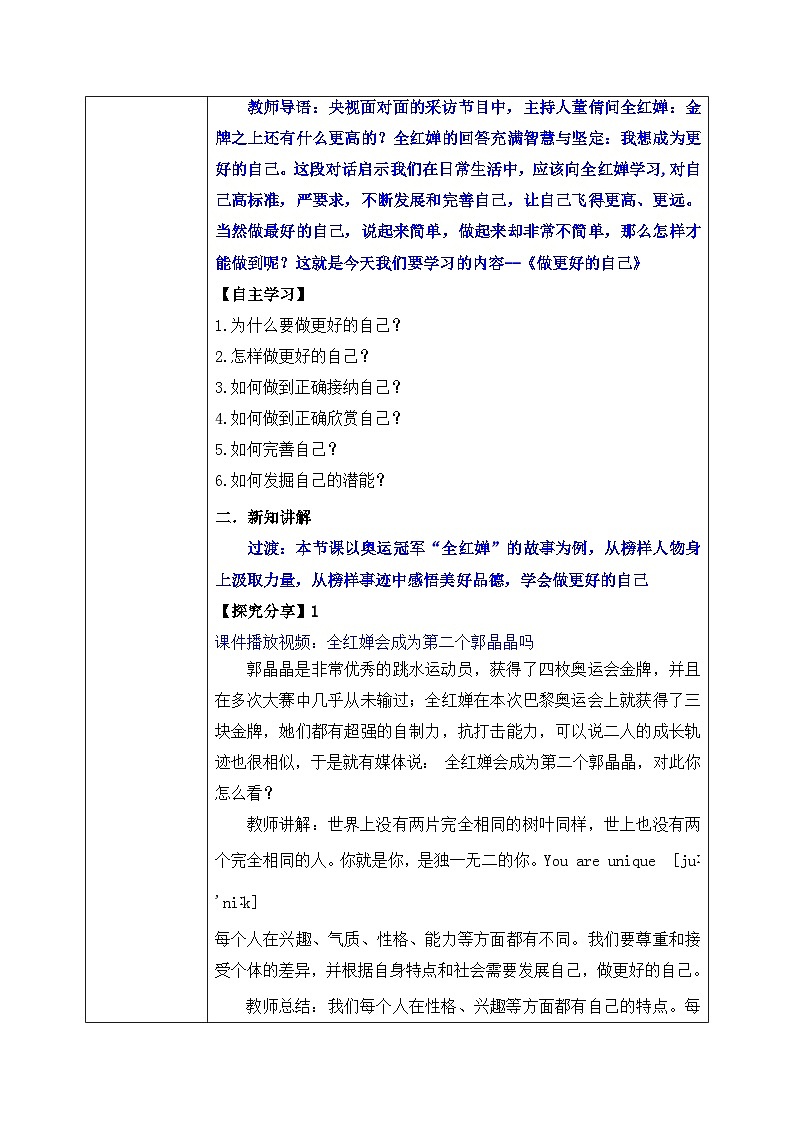 教师导语：央视面对面的采访节目中，主持人董倩问全红婵：金牌之上还有什么更高的？全红婵的回答充满智慧与坚定：我想成为更好的自己。这段对话启示我们在日常生活中，应该向全红婵学习，对自己高标准，严要求，不断发展和完善自己，让自己飞得更高、更远。当然做最好的自己，说起来简单，做起来却非常不简单，那么怎样才能做到呢？这就是今天我们要学习的内容—《做更好的自己》

【自主学习】

1.为什么要做更好的自己？

2.怎样做更好的自己？

3.如何做到正确接纳自己？

4.如何做到正确欣赏自己？

5.如何完善自己？

6.如何发掘自己的潜能？

二．新知讲解

过渡：本节课以奥运冠军“全红婵”的故事为例，从榜样人物身上汲取力量，从榜样事迹中感悟美好品德，学会做更好的自己

【探究分享】1

课件播放视频：全红婵会成为第二个郭晶晶吗

郭晶晶是非常优秀的跳水运动员，获得了四枚奥运会金牌，并且在多次大赛中几乎从未输过；全红婵在本次巴黎奥运会上就获得了三块金牌，她们都有超强的自制力，抗打击能力，可以说二人的成长轨迹也很相似，于是就有媒体说： 全红婵会成为第二个郭晶晶，对此你怎么看？

教师讲解：世界上没有两片完全相同的树叶同样，世上也没有两个完全相同的人。你就是你，是独一无二的你。You are unique [juː'niːk]

每个人在兴趣、气质、性格、能力等方面都有不同。我们要尊重和接受个体的差异，并根据自身特点和社会需要发展自己，做更好的自己。

教师总结：我们每个人在性格、兴趣等方面都有自己的特点。每